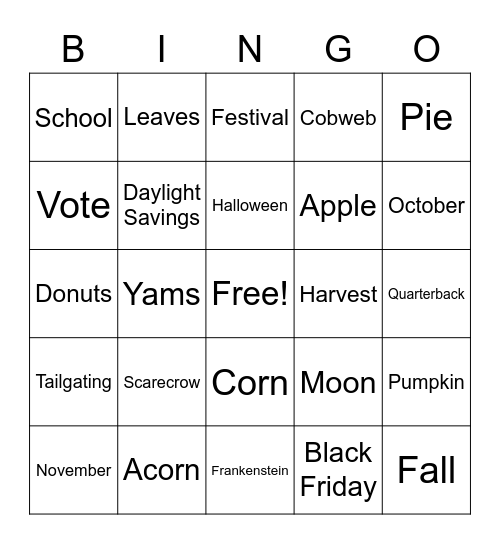 | B | I | N | G | O |
|---|---|---|---|---|
| School | Leaves | Festival | Cobweb | Pie |
| Vote | Daylight Savings | Halloween | Apple | October |
| Donuts | Yams | Free! | Harvest | Quarterback |
| Tailgating | Scarecrow | Corn | Moon | Pumpkin |
| November | Acorn | Frankenstein | Black Friday | Fall |